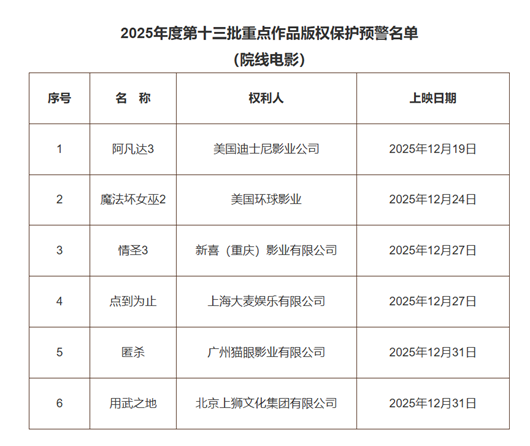 2025年度第十三批重点作品版权保护预警名单

（院线电影）

| 序号 | 名 称 | 权利人 | 上映日期 |
|---|---|---|---|
| 1 | 阿凡达3 | 美国迪士尼影业公司 | 2025年12月19日 |
| 2 | 魔法坏女巫2 | 美国环球影业 | 2025年12月24日 |
| 3 | 情圣3 | 新喜（重庆）影业有限公司 | 2025年12月27日 |
| 4 | 点到为止 | 上海大麦娱乐有限公司 | 2025年12月27日 |
| 5 | 匿杀 | 广州猫眼影业有限公司 | 2025年12月31日 |
| 6 | 用武之地 | 北京上狮文化集团有限公司 | 2025年12月31日 |